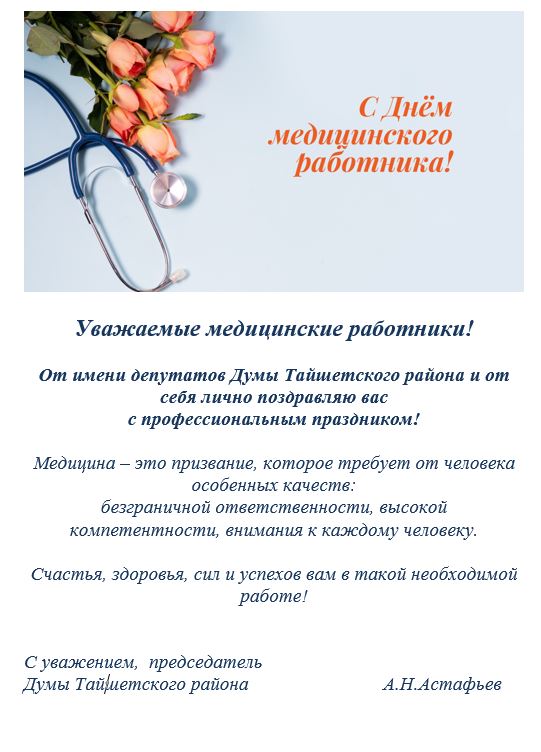 С Днём
медицинского
работника!

Уважаемые медицинские работники!

От имени депутатов Думы Тайшетского района и от себя лично поздравляю вас с профессиональным праздником!

Медицина – это призвание, которое требует от человека особенных качеств: безграничной ответственности, высокой компетентности, внимания к каждому человеку.

Счастья, здоровья, сил и успехов вам в такой необходимой работе!

С уважением, председатель
Думы Тайшетского района
А.Н.Астафьев